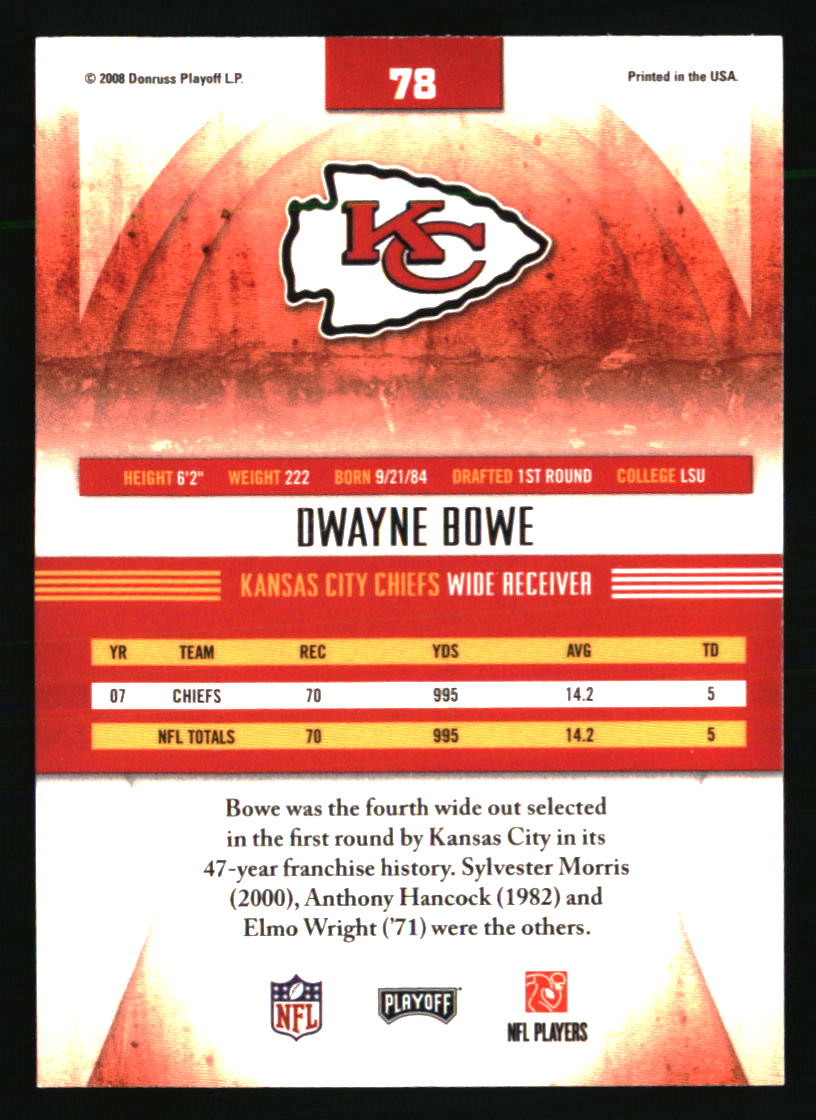 © 2008 Donruss Playoff L.P.

78

Printed in the USA.

KC

HEIGHT 6'2" WEIGHT 222 BORN 9/21/84 DRAFTED 1ST ROUND COLLEGE LSU

DWAYNE BOWE

KANSAS CITY CHIEFS WIDE RECEIVER

| YR | TEAM | REC | YDS | AVG | TD |
|---|---|---|---|---|---|
| 07 | CHIEFS | 70 | 995 | 14.2 | 5 |
| | NFL TOTALS | 70 | 995 | 14.2 | 5 |

Bowe was the fourth wide out selected in the first round by Kansas City in its 47-year franchise history. Sylvester Morris (2000), Anthony Hancock (1982) and Elmo Wright ('71) were the others.

NFL

PLAYOFF

NFL PLAYERS